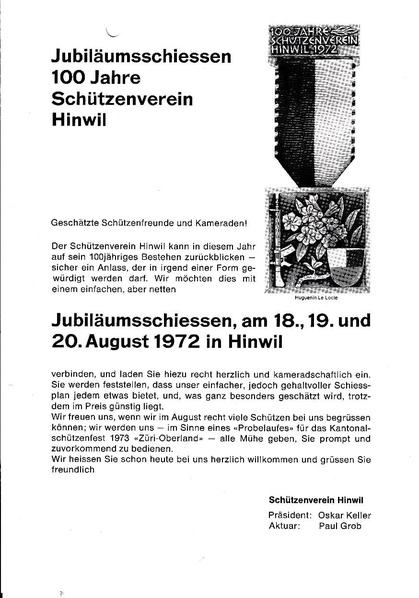 Jubiläumsschiessen
100 Jahre
Schützenverein
Hinwil

100 JAHRE
SCHÜTZENVEREIN
HINWIL 1972

Huguenin Le Locle

Geschätzte Schützenfreunde und Kameraden!

Der Schützenverein Hinwil kann in diesem Jahr auf sein 100jähriges Bestehen zurückblicken – sicher ein Anlass, der in irgend einer Form gewürdigt werden darf. Wir möchten dies mit einem einfachen, aber netten

Jubiläumsschiessen, am 18., 19. und 20. August 1972 in Hinwil

verbinden, und laden Sie hiezu recht herzlich und kameradschaftlich ein. Sie werden feststellen, dass unser einfacher, jedoch gehaltvoller Schiessplan jedem etwas bietet, und, was ganz besonders geschätzt wird, trotzdem im Preis günstig liegt.
Wir freuen uns, wenn wir im August recht viele Schützen bei uns begrüssen können; wir werden uns – im Sinne eines «Probelaufes» für das Kantonalschützenfest 1973 «Züri-Oberland» – alle Mühe geben, Sie prompt und zuvorkommend zu bedienen.
Wir heissen Sie schon heute bei uns herzlich willkommen und grüssen Sie freundlich

Schützenverein Hinwil
Präsident: Oskar Keller
Aktuar: Paul Grob